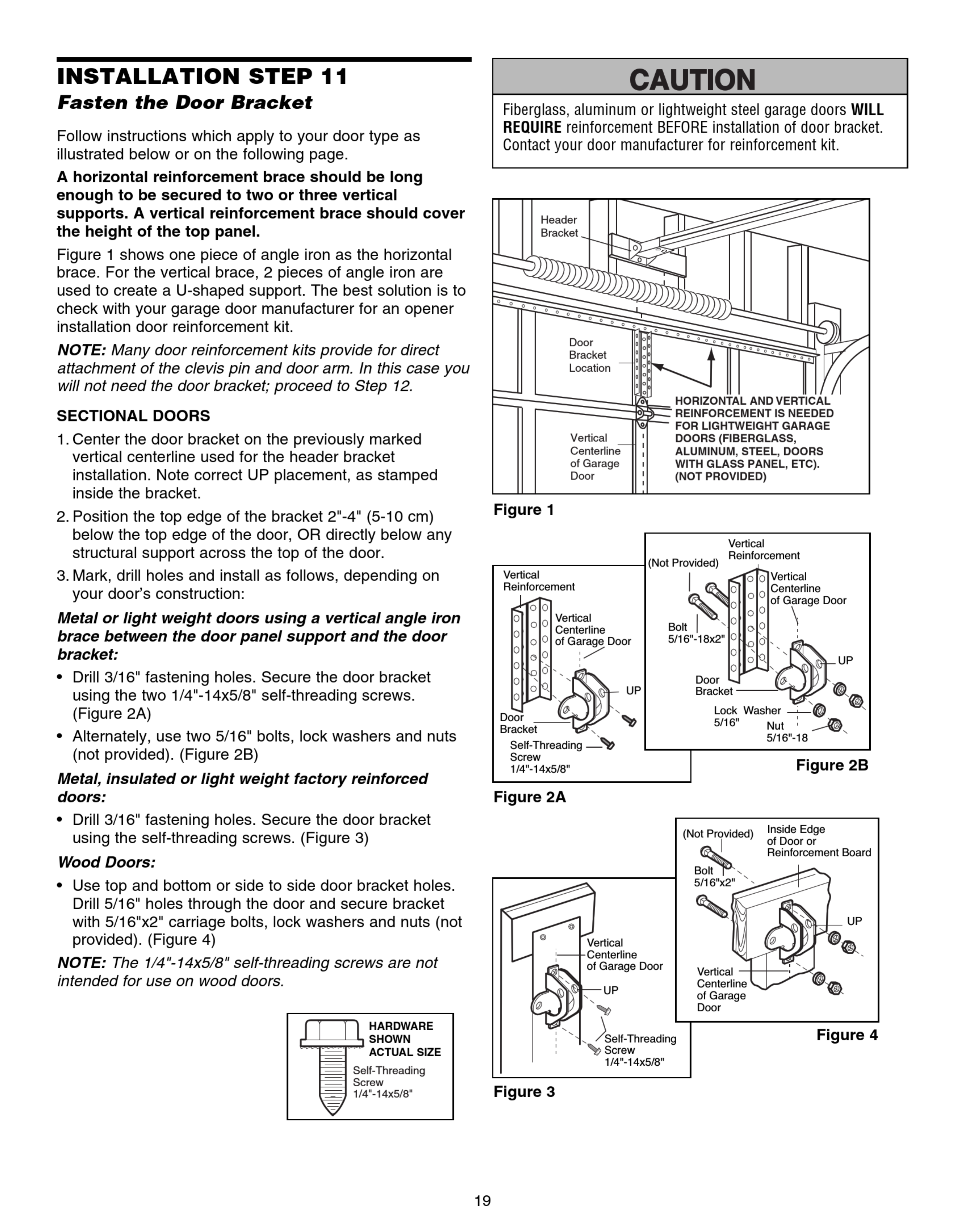 INSTALLATION STEP 11

Fasten the Door Bracket

Follow instructions which apply to your door type as illustrated below or on the following page.

A horizontal reinforcement brace should be long enough to be secured to two or three vertical supports. A vertical reinforcement brace should cover the height of the top panel.

Figure 1 shows one piece of angle iron as the horizontal brace. For the vertical brace, 2 pieces of angle iron are used to create a U-shaped support. The best solution is to check with your garage door manufacturer for an opener installation door reinforcement kit.

NOTE: Many door reinforcement kits provide for direct attachment of the clevis pin and door arm. In this case you will not need the door bracket; proceed to Step 12.

SECTIONAL DOORS

1. Center the door bracket on the previously marked vertical centerline used for the header bracket installation. Note correct UP placement, as stamped inside the bracket.

2. Position the top edge of the bracket 2"-4" (5-10 cm) below the top edge of the door, OR directly below any structural support across the top of the door.

3. Mark, drill holes and install as follows, depending on your door's construction:

Metal or light weight doors using a vertical angle iron brace between the door panel support and the door bracket:

• Drill 3/16" fastening holes. Secure the door bracket using the two 1/4"-14x5/8" self-threading screws. (Figure 2A)

• Alternately, use two 5/16" bolts, lock washers and nuts (not provided). (Figure 2B)

Metal, insulated or light weight factory reinforced doors:

• Drill 3/16" fastening holes. Secure the door bracket using the self-threading screws. (Figure 3)

Wood Doors:

• Use top and bottom or side to side door bracket holes. Drill 5/16" holes through the door and secure bracket with 5/16"x2" carriage bolts, lock washers and nuts (not provided). (Figure 4)

NOTE: The 1/4"-14x5/8" self-threading screws are not intended for use on wood doors.

HARDWARE SHOWN ACTUAL SIZE
Self-Threading Screw 1/4"-14x5/8"

CAUTION

Fiberglass, aluminum or lightweight steel garage doors WILL REQUIRE reinforcement BEFORE installation of door bracket. Contact your door manufacturer for reinforcement kit.

Header Bracket
Door Bracket Location
Vertical Centerline of Garage Door
HORIZONTAL AND VERTICAL REINFORCEMENT IS NEEDED FOR LIGHTWEIGHT GARAGE DOORS (FIBERGLASS, ALUMINUM, STEEL, DOORS WITH GLASS PANEL, ETC). (NOT PROVIDED)

Figure 1

Vertical Reinforcement
Vertical Centerline of Garage Door
UP
Door Bracket
Self-Threading Screw 1/4"-14x5/8"

Figure 2A

(Not Provided)
Vertical Reinforcement
Vertical Centerline of Garage Door
Bolt 5/16"-18x2"
UP
Door Bracket
Lock Washer 5/16"
Nut 5/16"-18

Figure 2B

Vertical Centerline of Garage Door
UP
Self-Threading Screw 1/4"-14x5/8"

Figure 3

(Not Provided)
Inside Edge of Door or Reinforcement Board
Bolt 5/16"x2"
UP
Vertical Centerline of Garage Door

Figure 4

19